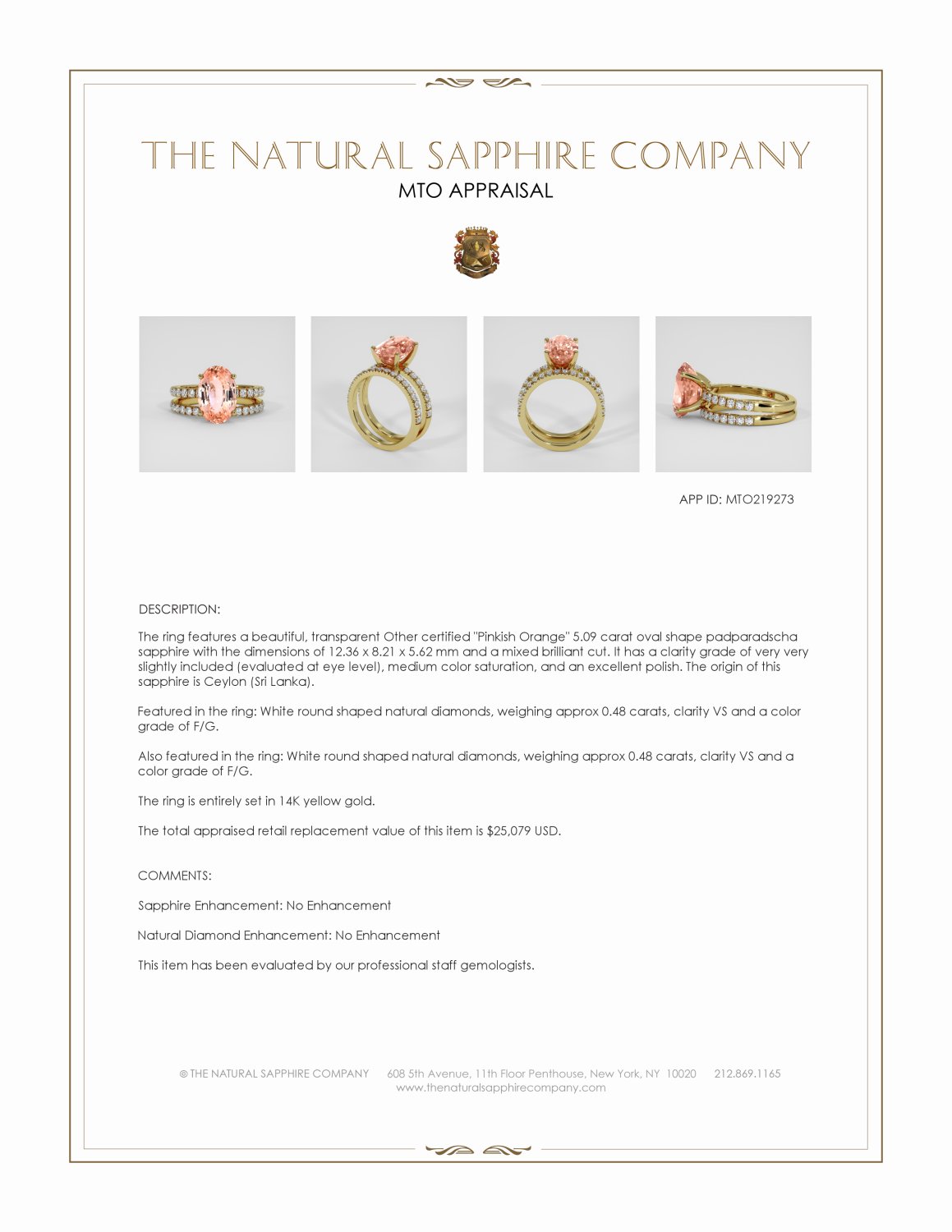 THE NATURAL SAPPHIRE COMPANY
MTO APPRAISAL

APP ID: MTO219273

DESCRIPTION:

The ring features a beautiful, transparent Other certified "Pinkish Orange" 5.09 carat oval shape padparadscha sapphire with the dimensions of 12.36 x 8.21 x 5.62 mm and a mixed brilliant cut. It has a clarity grade of very very slightly included (evaluated at eye level), medium color saturation, and an excellent polish. The origin of this sapphire is Ceylon (Sri Lanka).

Featured in the ring: White round shaped natural diamonds, weighing approx 0.48 carats, clarity VS and a color grade of F/G.

Also featured in the ring: White round shaped natural diamonds, weighing approx 0.48 carats, clarity VS and a color grade of F/G.

The ring is entirely set in 14K yellow gold.

The total appraised retail replacement value of this item is $25,079 USD.

COMMENTS:

Sapphire Enhancement: No Enhancement

Natural Diamond Enhancement: No Enhancement

This item has been evaluated by our professional staff gemologists.

© THE NATURAL SAPPHIRE COMPANY 608 5th Avenue, 11th Floor Penthouse, New York, NY 10020 212.869.1165
www.thenaturalsapphirecompany.com